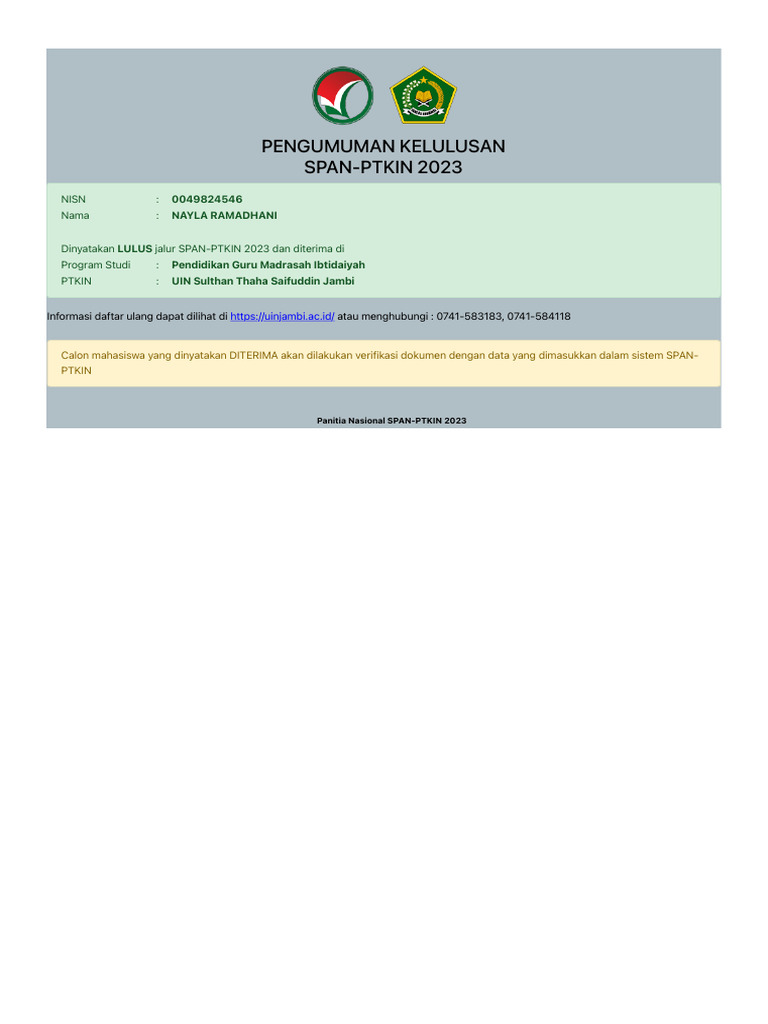 PENGUMUMAN KELULUSAN
SPAN-PTKIN 2023

NISN : 0049824546
Nama : NAYLA RAMADHANI

Dinyatakan LULUS jalur SPAN-PTKIN 2023 dan diterima di
Program Studi : Pendidikan Guru Madrasah Ibtidaiyah
PTKIN : UIN Sulthan Thaha Saifuddin Jambi

Informasi daftar ulang dapat dilihat di https://uinjambi.ac.id/ atau menghubungi : 0741-583183, 0741-584118

Calon mahasiswa yang dinyatakan DITERIMA akan dilakukan verifikasi dokumen dengan data yang dimasukkan dalam sistem SPAN-PTKIN

Panitia Nasional SPAN-PTKIN 2023